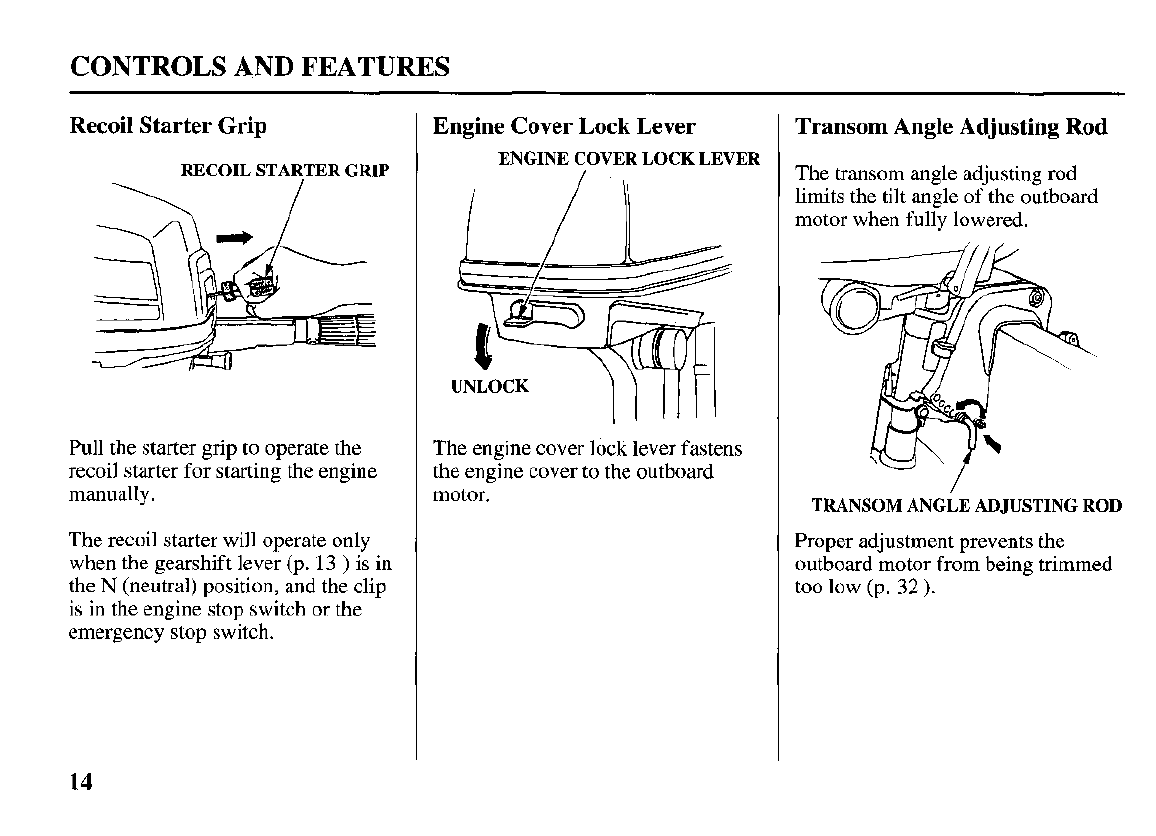 CONTROLS AND FEATURES

Recoil Starter Grip

RECOIL STARTER GRIP

Pull the starter grip to operate the recoil starter for starting the engine manually.

The recoil starter will operate only when the gearshift lever (p. 13 ) is in the N (neutral) position, and the clip is in the engine stop switch or the emergency stop switch.

Engine Cover Lock Lever

ENGINE COVER LOCK LEVER

UNLOCK

The engine cover lock lever fastens the engine cover to the outboard motor.

Transom Angle Adjusting Rod

The transom angle adjusting rod limits the tilt angle of the outboard motor when fully lowered.

TRANSOM ANGLE ADJUSTING ROD

Proper adjustment prevents the outboard motor from being trimmed too low (p. 32 ).

14